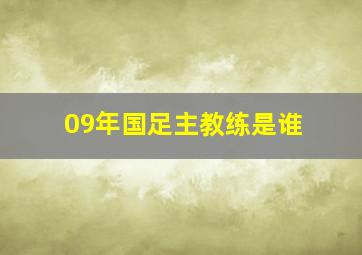 09年国足主教练是谁